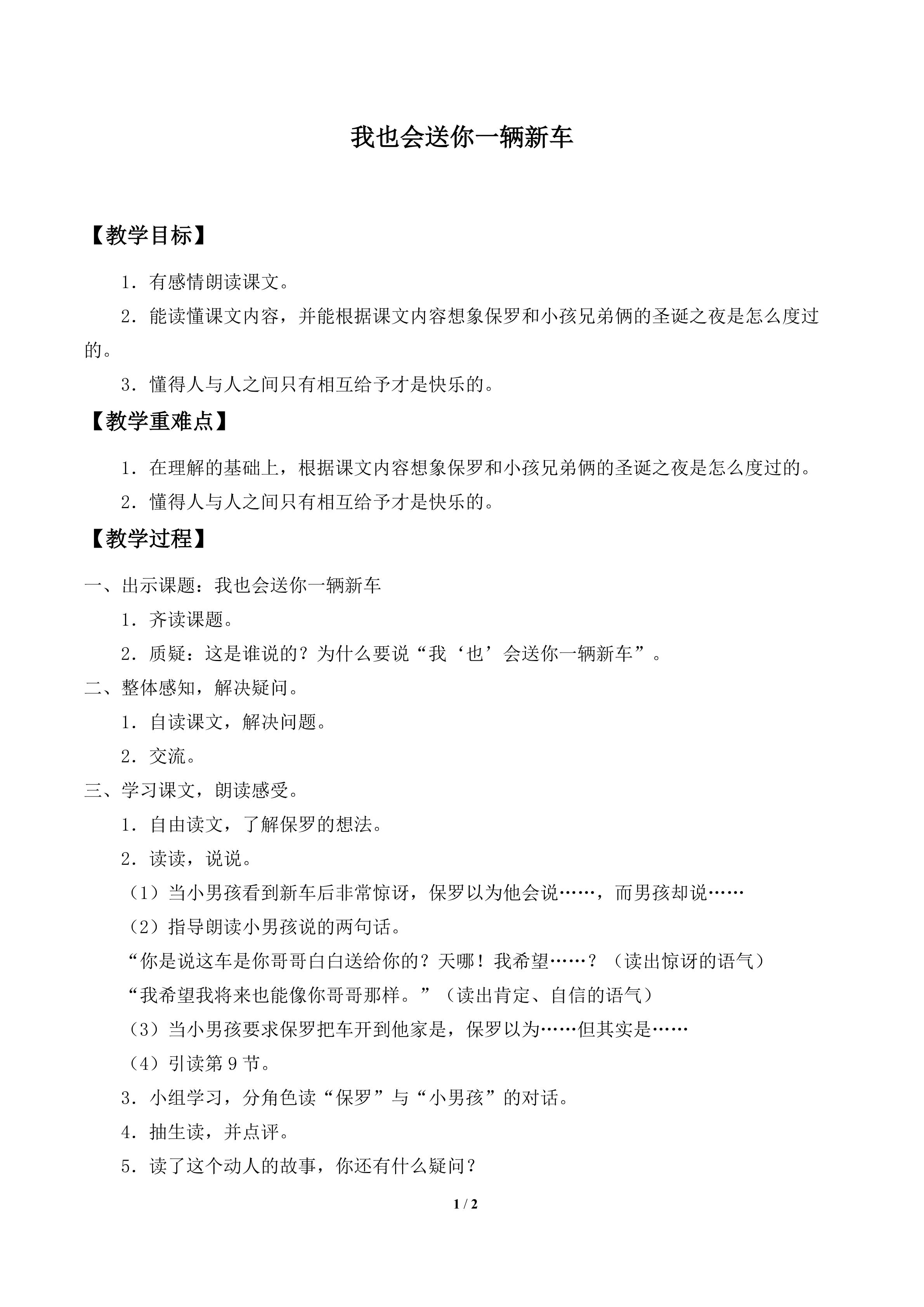 我也会送你一辆新车

【教学目标】

1．有感情朗读课文。

2．能读懂课文内容，并能根据课文内容想象保罗和小孩兄弟俩的圣诞之夜是怎么度过的。

3．懂得人与人之间只有相互给予才是快乐的。

【教学重难点】

1．在理解的基础上，根据课文内容想象保罗和小孩兄弟俩的圣诞之夜是怎么度过的。

2．懂得人与人之间只有相互给予才是快乐的。

【教学过程】

一、出示课题：我也会送你一辆新车

1．齐读课题。

2．质疑：这是谁说的？为什么要说“我‘也’会送你一辆新车”。

二、整体感知，解决疑问。

1．自读课文，解决问题。

2．交流。

三、学习课文，朗读感受。

1．自由读文，了解保罗的想法。

2．读读，说说。

（1）当小男孩看到新车后非常惊讶，保罗以为他会说……，而男孩却说……

（2）指导朗读小男孩说的两句话。

“你是说这车是你哥哥白白送给你的？天哪！我希望……？（读出惊讶的语气）

“我希望我将来也能像你哥哥那样。”（读出肯定、自信的语气）

（3）当小男孩要求保罗把车开到他家是，保罗以为……但其实是……

（4）引读第9节。

3．小组学习，分角色读“保罗”与“小男孩”的对话。

4．抽生读，并点评。

5．读了这个动人的故事，你还有什么疑问？

1 / 2